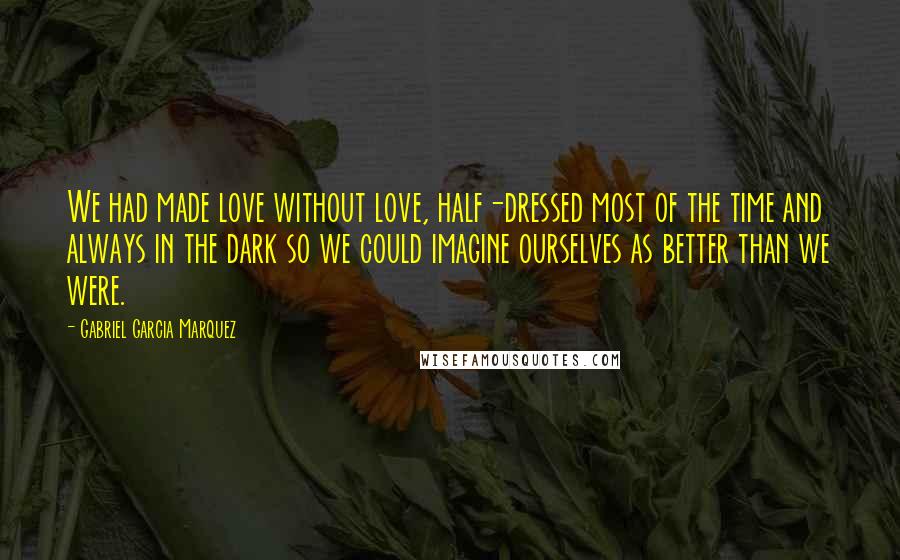 We had made love without love, half-dressed most of the time and always in the dark so we could imagine ourselves as better than we were.

- Gabriel Garcia Marquez

WISEFAMOUSQUOTES.COM